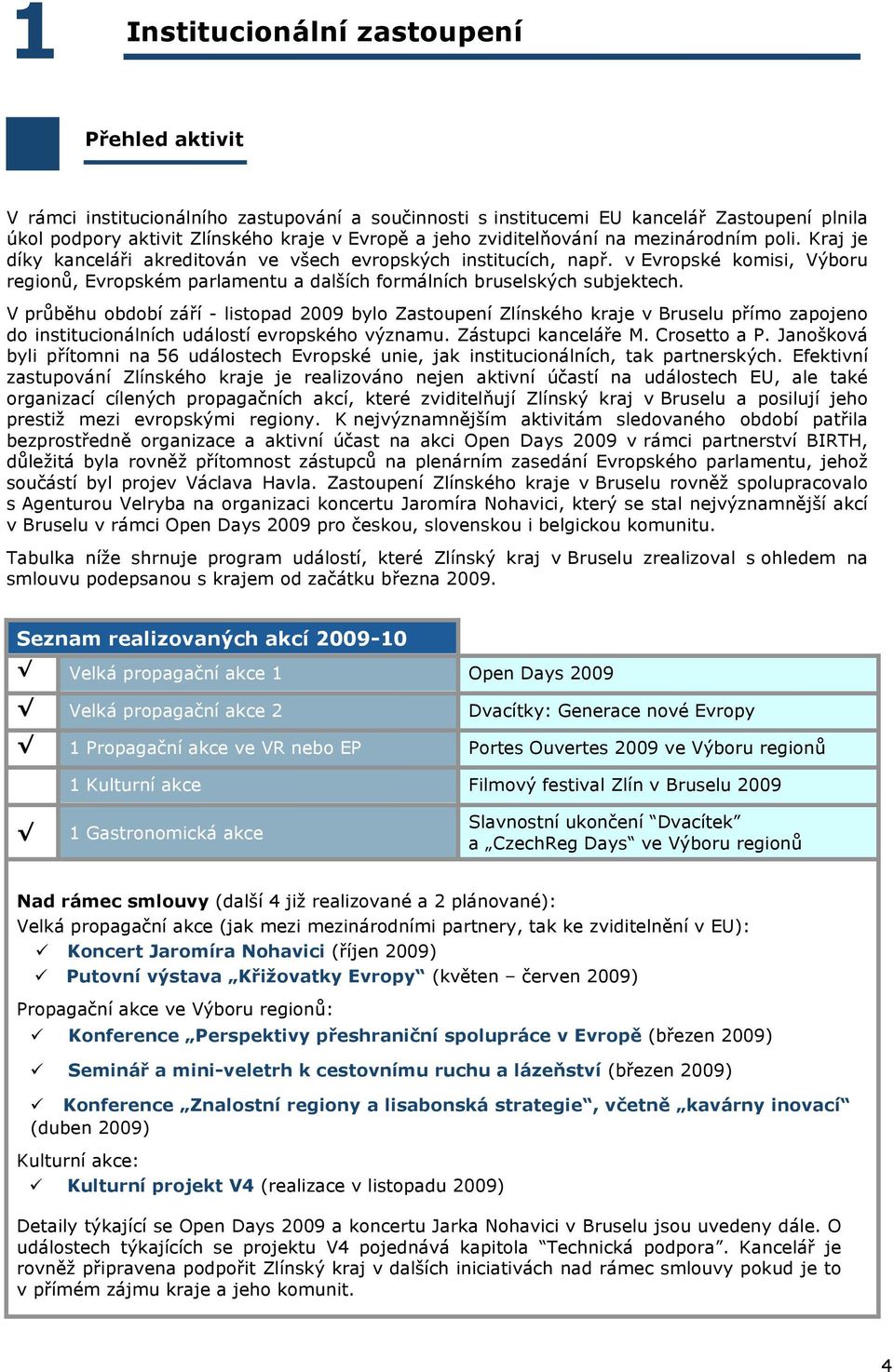 1 Institucionální zastoupení

Přehled aktivit

V rámci institucionálního zastupování a součinnosti s institucemi EU kancelář Zastoupení plnila úkol podpory aktivit Zlínského kraje v Evropě a jeho zviditelňování na mezinárodním poli. Kraj je díky kanceláři akreditován ve všech evropských institucích, např. v Evropské komisi, Výboru regionů, Evropském parlamentu a dalších formálních bruselských subjektech.

V průběhu období září - listopad 2009 bylo Zastoupení Zlínského kraje v Bruselu přímo zapojeno do institucionálních událostí evropského významu. Zástupci kanceláře M. Crosetto a P. Janošková byli přítomni na 56 událostech Evropské unie, jak institucionálních, tak partnerských. Efektivní zastupování Zlínského kraje je realizováno nejen aktivní účastí na událostech EU, ale také organizací cílených propagačních akcí, které zviditelňují Zlínský kraj v Bruselu a posilují jeho prestiž mezi evropskými regiony. K nejvýznamnějším aktivitám sledovaného období patřila bezprostředně organizace a aktivní účast na akci Open Days 2009 v rámci partnerství BIRTH, důležitá byla rovněž přítomnost zástupců na plenárním zasedání Evropského parlamentu, jehož součástí byl projev Václava Havla. Zastoupení Zlínského kraje v Bruselu rovněž spolupracovalo s Agenturou Velryba na organizaci koncertu Jaromíra Nohavici, který se stal nejvýznamnější akcí v Bruselu v rámci Open Days 2009 pro českou, slovenskou i belgickou komunitu.

Tabulka níže shrnuje program událostí, které Zlínský kraj v Bruselu zrealizoval s ohledem na smlouvu podepsanou s krajem od začátku března 2009.

Seznam realizovaných akcí 2009-10

| | | |
|---|---|---|
| √ | Velká propagační akce 1 | Open Days 2009 |
| √ | Velká propagační akce 2 | Dvacítky: Generace nové Evropy |
| √ | 1 Propagační akce ve VR nebo EP | Portes Ouvertes 2009 ve Výboru regionů |
| | 1 Kulturní akce | Filmový festival Zlín v Bruselu 2009 |
| √ | 1 Gastronomická akce | Slavnostní ukončení “Dvacítek” a „CzechReg Days“ ve Výboru regionů |

Nad rámec smlouvy (další 4 již realizované a 2 plánované):
Velká propagační akce (jak mezi mezinárodními partnery, tak ke zviditelnění v EU):
✓ Koncert Jaromíra Nohavici (říjen 2009)
✓ Putovní výstava „Křižovatky Evropy“ (květen – červen 2009)
Propagační akce ve Výboru regionů:
✓ Konference „Perspektivy přeshraniční spolupráce v Evropě (březen 2009)
✓ Seminář a mini-veletrh k cestovnímu ruchu a lázeňství (březen 2009)
✓ Konference „Znalostní regiony a lisabonská strategie“, včetně „kavárny inovací“ (duben 2009)
Kulturní akce:
✓ Kulturní projekt V4 (realizace v listopadu 2009)

Detaily týkající se Open Days 2009 a koncertu Jarka Nohavici v Bruselu jsou uvedeny dále. O událostech týkajících se projektu V4 pojednává kapitola “Technická podpora”. Kancelář je rovněž připravena podpořit Zlínský kraj v dalších iniciativách nad rámec smlouvy pokud je to v přímém zájmu kraje a jeho komunit.

4